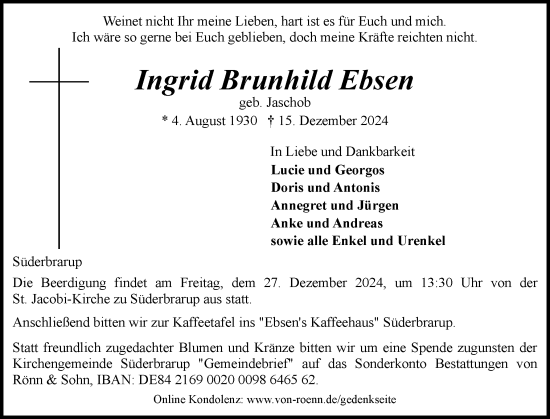 Weinet nicht Ihr meine Lieben, hart ist es für Euch und mich.
Ich wäre so gerne bei Euch geblieben, doch meine Kräfte reichten nicht.

Ingrid Brunhild Ebsen
geb. Jaschob
* 4. August 1930 † 15. Dezember 2024

In Liebe und Dankbarkeit
Lucie und Georgos
Doris und Antonis
Annegret und Jürgen
Anke und Andreas
sowie alle Enkel und Urenkel

Süderbrarup

Die Beerdigung findet am Freitag, dem 27. Dezember 2024, um 13:30 Uhr von der St. Jacobi-Kirche zu Süderbrarup aus statt.

Anschließend bitten wir zur Kaffeetafel ins "Ebsen's Kaffeehaus" Süderbrarup.

Statt freundlich zugedachter Blumen und Kränze bitten wir um eine Spende zugunsten der Kirchengemeinde Süderbrarup "Gemeindebrief" auf das Sonderkonto Bestattungen von Rönn & Sohn, IBAN: DE84 2169 0020 0098 6465 62.

Online Kondolenz: www.von-roenn.de/gedenkseite